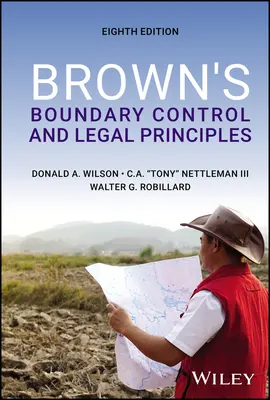 EIGHTH EDITION

BROWN'S
BOUNDARY CONTROL AND LEGAL PRINCIPLES

DONALD A. WILSON • C.A. "TONY" NETTLEMAN III
WALTER G. ROBILLARD

WILEY